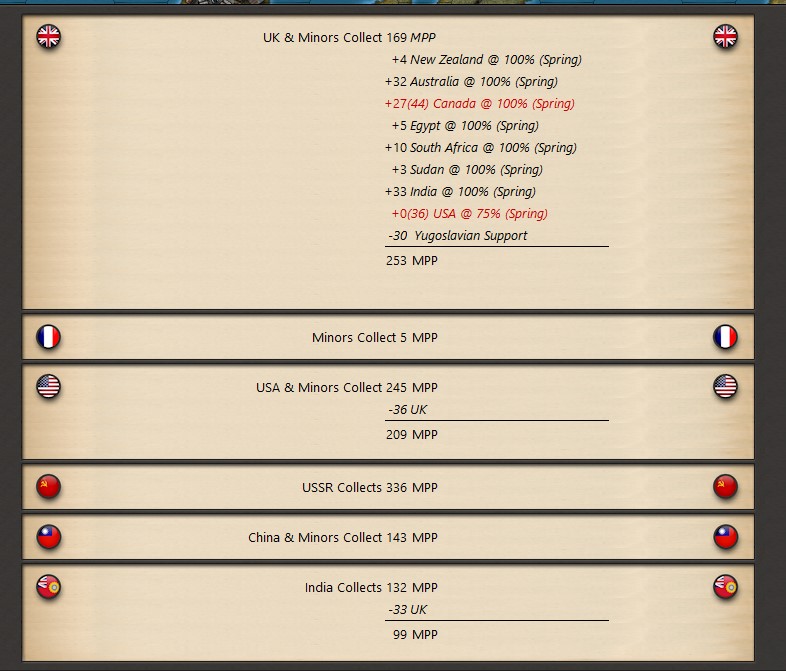 UK & Minors Collect 169 MPP
+4 New Zealand @ 100% (Spring)
+32 Australia @ 100% (Spring)
+27(44) Canada @ 100% (Spring)
+5 Egypt @ 100% (Spring)
+10 South Africa @ 100% (Spring)
+3 Sudan @ 100% (Spring)
+33 India @ 100% (Spring)
+0(36) USA @ 75% (Spring)
-30 Yugoslavian Support
253 MPP

Minors Collect 5 MPP

USA & Minors Collect 245 MPP
-36 UK
209 MPP

USSR Collects 336 MPP

China & Minors Collect 143 MPP

India Collects 132 MPP
-33 UK
99 MPP